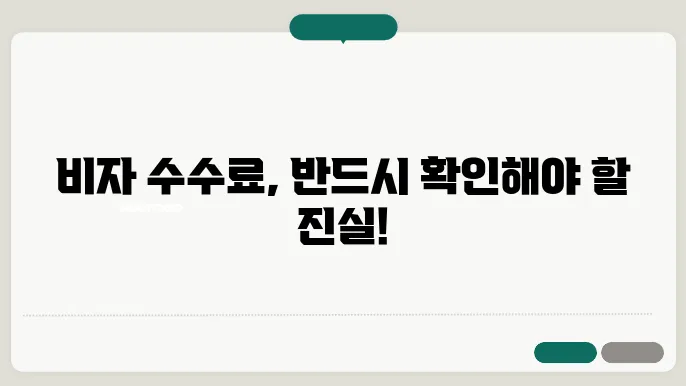 비자 수수료, 반드시 확인해야 할 진실!